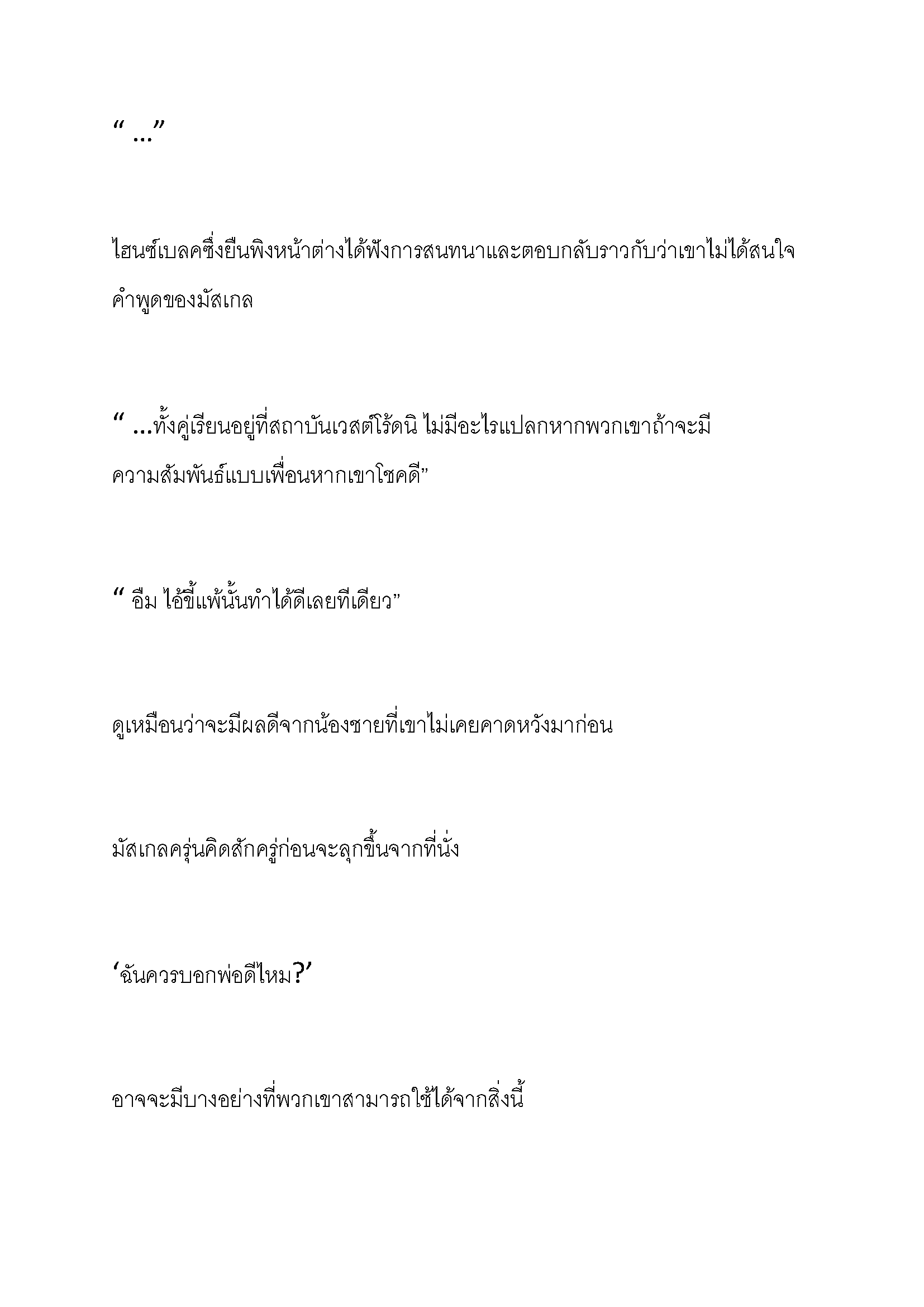 “ …”

ไฮนซ์เบลคซึ่งยืนพิงหน้าต่างได้ฟังการสนทนาและตอบกลับราวกับว่าเขาไม่ได้สนใจคำพูดของมัสเกล

“ …ทั้งคู่เรียนอยู่ที่สถาบันเวสต์โร้ดนิ ไม่มีอะไรแปลกหากพวกเขาถ้าจะมีความสัมพันธ์แบบเพื่อนหากเขาโชคดี”

“ อืม ไอ้ขี้แพ้นั้นทำได้ดีเลยทีเดียว”

ดูเหมือนว่าจะมีผลดีจากน้องชายที่เขาไม่เคยคาดหวังมาก่อน

มัสเกลครุ่นคิดสักครู่ก่อนจะลุกขึ้นจากที่นั่ง

‘ฉันควรบอกพ่อดีไหม?’

อาจจะมีบางอย่างที่พวกเขาสามารถใช้ได้จากสิ่งนี้